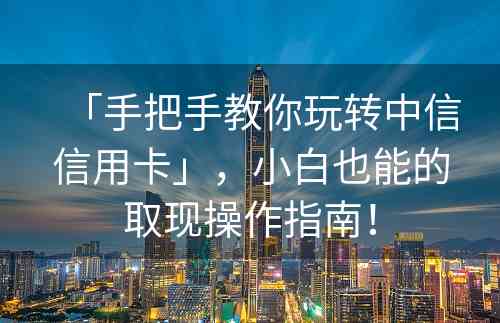 「手把手教你玩转中信信用卡」，小白也能的取现操作指南！